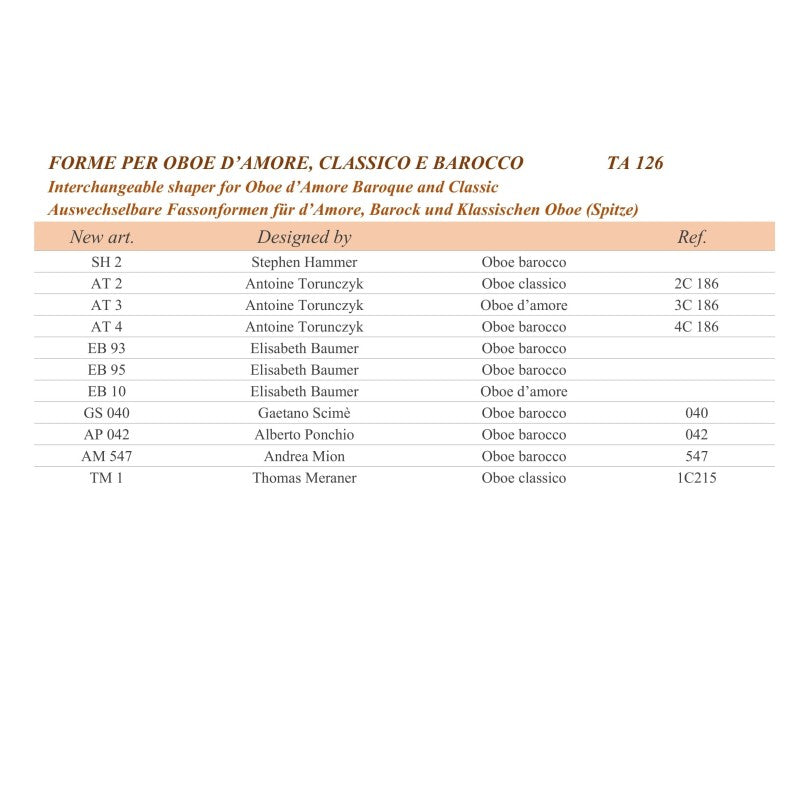 FORME PER OBOE D'AMORE, CLASSICO E BAROCCO TA 126

Interchangeable shaper for Oboe d'Amore Baroque and Classic

Auswechselbare Fassonformen für d'Amore, Barock und Klassischen Oboe (Spitze)

| New art. | Designed by | | Ref. |
|---|---|---|---|
| SH 2 | Stephen Hammer | Oboe barocco | |
| AT 2 | Antoine Torunczyk | Oboe classico | 2C 186 |
| AT 3 | Antoine Torunczyk | Oboe d'amore | 3C 186 |
| AT 4 | Antoine Torunczyk | Oboe barocco | 4C 186 |
| EB 93 | Elisabeth Baumer | Oboe barocco | |
| EB 95 | Elisabeth Baumer | Oboe barocco | |
| EB 10 | Elisabeth Baumer | Oboe d'amore | |
| GS 040 | Gaetano Scimè | Oboe barocco | 040 |
| AP 042 | Alberto Ponchio | Oboe barocco | 042 |
| AM 547 | Andrea Mion | Oboe barocco | 547 |
| TM 1 | Thomas Meraner | Oboe classico | 1C215 |